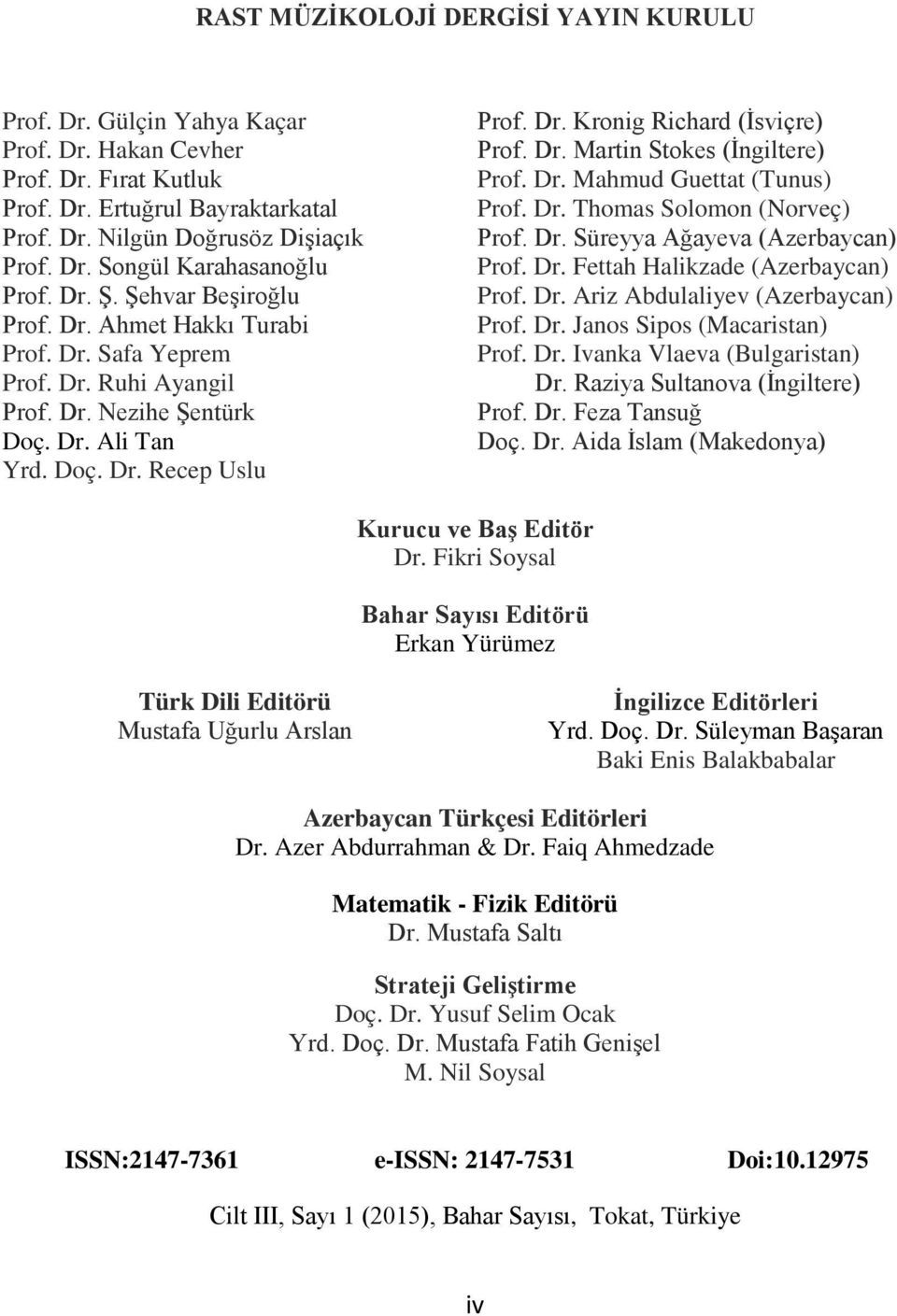 RAST MÜZİKOLOJİ DERGİSİ YAYIN KURULU

Prof. Dr. Gülçin Yahya Kaçar
Prof. Dr. Hakan Cevher
Prof. Dr. Fırat Kutluk
Prof. Dr. Ertuğrul Bayraktarkatal
Prof. Dr. Nilgün Doğrusöz Dişiaçık
Prof. Dr. Songül Karahasanoğlu
Prof. Dr. Ş. Şehvar Beşiroğlu
Prof. Dr. Ahmet Hakkı Turabi
Prof. Dr. Safa Yeprem
Prof. Dr. Ruhi Ayangil
Prof. Dr. Nezihe Şentürk
Doç. Dr. Ali Tan
Yrd. Doç. Dr. Recep Uslu

Prof. Dr. Kronig Richard (İsviçre)
Prof. Dr. Martin Stokes (İngiltere)
Prof. Dr. Mahmud Guettat (Tunus)
Prof. Dr. Thomas Solomon (Norveç)
Prof. Dr. Süreyya Ağayeva (Azerbaycan)
Prof. Dr. Fettah Halikzade (Azerbaycan)
Prof. Dr. Ariz Abdulaliyev (Azerbaycan)
Prof. Dr. Janos Sipos (Macaristan)
Prof. Dr. Ivanka Vlaeva (Bulgaristan)
Dr. Raziya Sultanova (İngiltere)
Prof. Dr. Feza Tansuğ
Doç. Dr. Aida İslam (Makedonya)

Kurucu ve Baş Editör
Dr. Fikri Soysal

Bahar Sayısı Editörü
Erkan Yürümez

Türk Dili Editörü
Mustafa Uğurlu Arslan

İngilizce Editörleri
Yrd. Doç. Dr. Süleyman Başaran
Baki Enis Balakbabalar

Azerbaycan Türkçesi Editörleri
Dr. Azer Abdurrahman & Dr. Faiq Ahmedzade

Matematik - Fizik Editörü
Dr. Mustafa Saltı

Strateji Geliştirme
Doç. Dr. Yusuf Selim Ocak
Yrd. Doç. Dr. Mustafa Fatih Genişel
M. Nil Soysal

ISSN:2147-7361 e-ISSN: 2147-7531 Doi:10.12975

Cilt III, Sayı 1 (2015), Bahar Sayısı, Tokat, Türkiye

iv